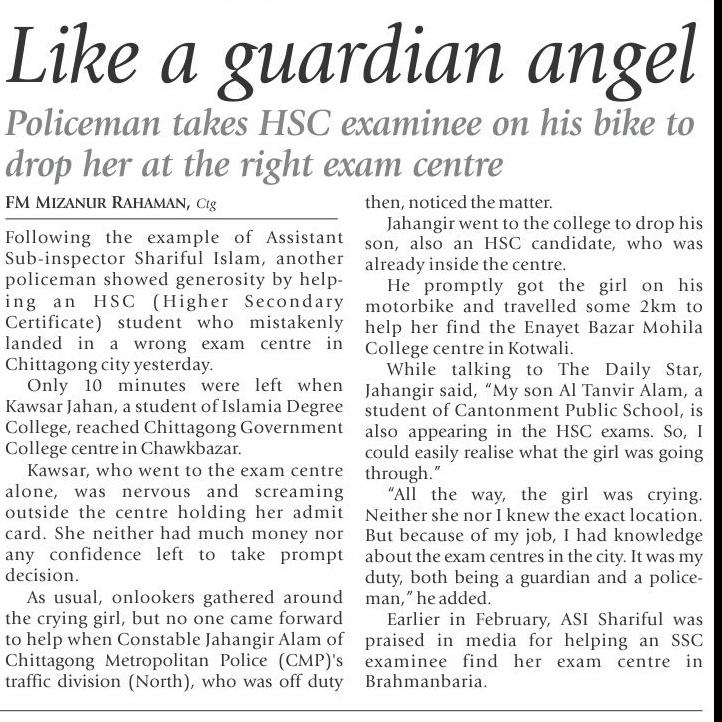 Like a guardian angel

Policeman takes HSC examinee on his bike to drop her at the right exam centre

FM MIZANUR RAHAMAN, Ctg

Following the example of Assistant Sub-inspector Shariful Islam, another policeman showed generosity by helping an HSC (Higher Secondary Certificate) student who mistakenly landed in a wrong exam centre in Chittagong city yesterday.

Only 10 minutes were left when Kawsar Jahan, a student of Islamia Degree College, reached Chittagong Government College centre in Chawkbazar.

Kawsar, who went to the exam centre alone, was nervous and screaming outside the centre holding her admit card. She neither had much money nor any confidence left to take prompt decision.

As usual, onlookers gathered around the crying girl, but no one came forward to help when Constable Jahangir Alam of Chittagong Metropolitan Police (CMP)'s traffic division (North), who was off duty then, noticed the matter.

Jahangir went to the college to drop his son, also an HSC candidate, who was already inside the centre.

He promptly got the girl on his motorbike and travelled some 2km to help her find the Enayet Bazar Mohila College centre in Kotwali.

While talking to The Daily Star, Jahangir said, "My son Al Tanvir Alam, a student of Cantonment Public School, is also appearing in the HSC exams. So, I could easily realise what the girl was going through."

"All the way, the girl was crying. Neither she nor I knew the exact location. But because of my job, I had knowledge about the exam centres in the city. It was my duty, both being a guardian and a policeman," he added.

Earlier in February, ASI Shariful was praised in media for helping an SSC examinee find her exam centre in Brahmanbaria.